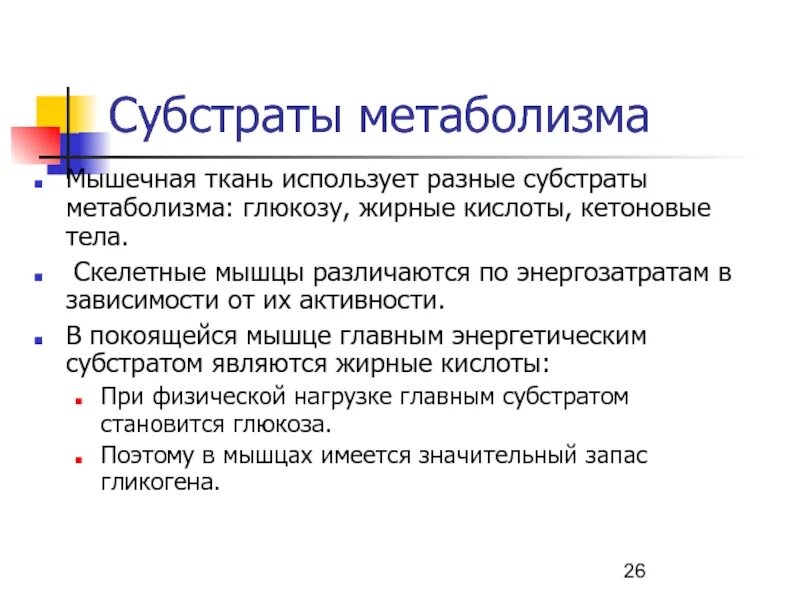 Субстраты метаболизма

Мышечная ткань использует разные субстраты метаболизма: глюкозу, жирные кислоты, кетоновые тела.

Скелетные мышцы различаются по энергозатратам в зависимости от их активности.

В покоящейся мышце главным энергетическим субстратом являются жирные кислоты:

При физической нагрузке главным субстратом становится глюкоза.

Поэтому в мышцах имеется значительный запас гликогена.

26